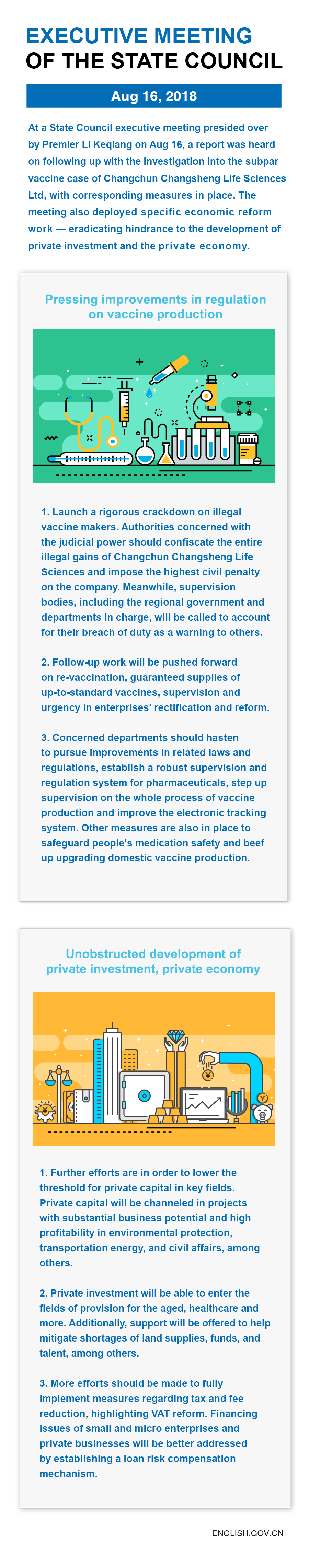 EXECUTIVE MEETING
OF THE STATE COUNCIL

Aug 16, 2018

At a State Council executive meeting presided over by Premier Li Keqiang on Aug 16, a report was heard on following up with the investigation into the subpar vaccine case of Changchun Changsheng Life Sciences Ltd, with corresponding measures in place. The meeting also deployed specific economic reform work — eradicating hindrance to the development of private investment and the private economy.

Pressing improvements in regulation on vaccine production

1. Launch a rigorous crackdown on illegal vaccine makers. Authorities concerned with the judicial power should confiscate the entire illegal gains of Changchun Changsheng Life Sciences and impose the highest civil penalty on the company. Meanwhile, supervision bodies, including the regional government and departments in charge, will be called to account for their breach of duty as a warning to others.

2. Follow-up work will be pushed forward on re-vaccination, guaranteed supplies of up-to-standard vaccines, supervision and urgency in enterprises' rectification and reform.

3. Concerned departments should hasten to pursue improvements in related laws and regulations, establish a robust supervision and regulation system for pharmaceuticals, step up supervision on the whole process of vaccine production and improve the electronic tracking system. Other measures are also in place to safeguard people's medication safety and beef up upgrading domestic vaccine production.

Unobstructed development of private investment, private economy

1. Further efforts are in order to lower the threshold for private capital in key fields. Private capital will be channeled in projects with substantial business potential and high profitability in environmental protection, transportation energy, and civil affairs, among others.

2. Private investment will be able to enter the fields of provision for the aged, healthcare and more. Additionally, support will be offered to help mitigate shortages of land supplies, funds, and talent, among others.

3. More efforts should be made to fully implement measures regarding tax and fee reduction, highlighting VAT reform. Financing issues of small and micro enterprises and private businesses will be better addressed by establishing a loan risk compensation mechanism.

ENGLISH.GOV.CN